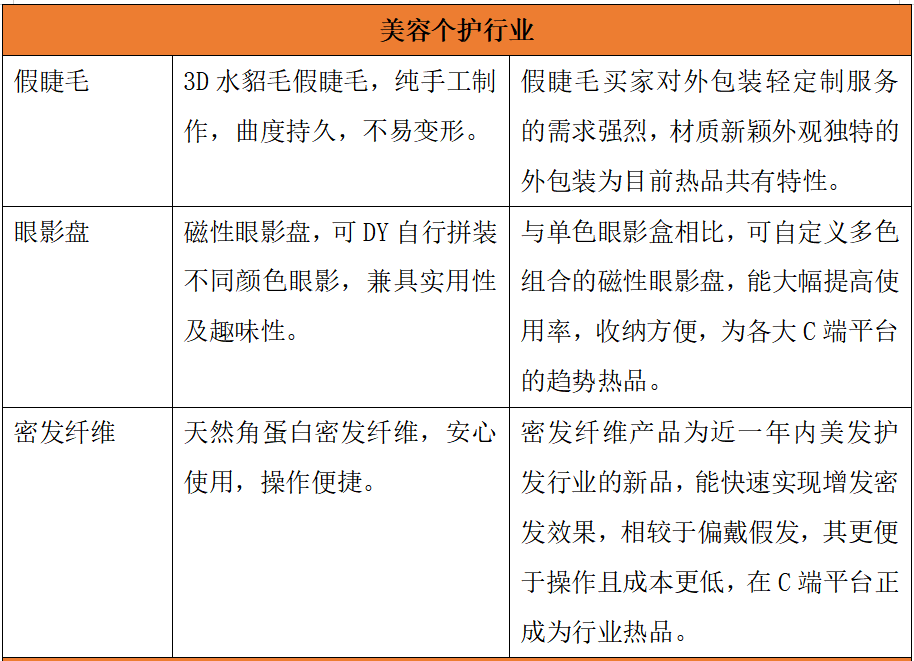 | 美容个护行业 | | |
|---|---|---|
| 假睫毛 | 3D 水貂毛假睫毛，纯手工制作，曲度持久，不易变形。 | 假睫毛买家对外包装轻定制服务的需求强烈，材质新颖外观独特的外包装为目前热品共有特性。 |
| 眼影盘 | 磁性眼影盘，可 DY 自行拼装不同颜色眼影，兼具实用性及趣味性。 | 与单色眼影盒相比，可自定义多色组合的磁性眼影盘，能大幅提高使用率，收纳方便，为各大 C 端平台的趋势热品。 |
| 密发纤维 | 天然角蛋白密发纤维，安心使用，操作便捷。 | 密发纤维产品为近一年内美发护发行业的新品，能快速实现增发密发效果，相较于偏戴假发，其更便于操作且成本更低，在 C 端平台正成为行业热品。 |